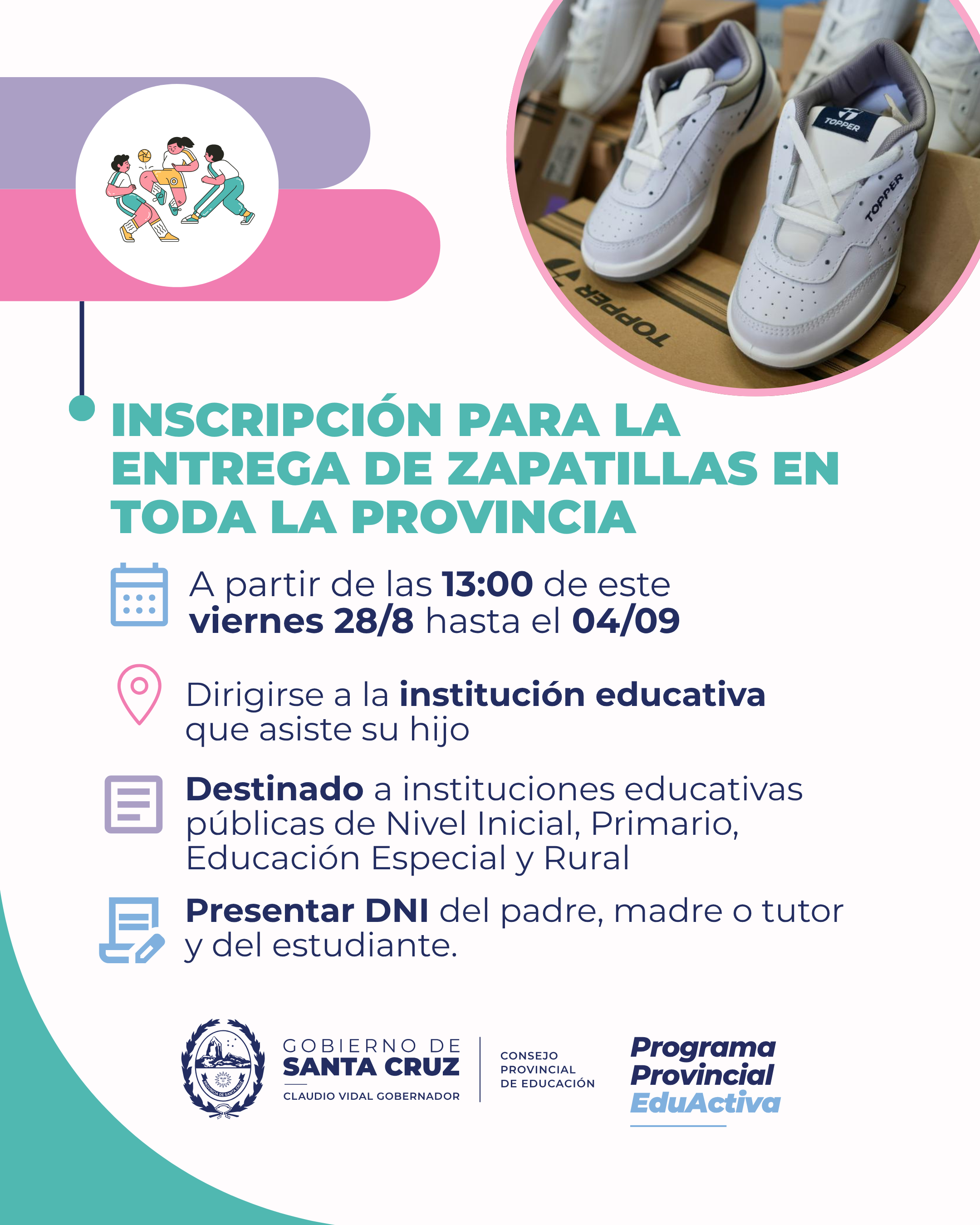 INSCRIPCIÓN PARA LA ENTREGA DE ZAPATILLAS EN TODA LA PROVINCIA

A partir de las 13:00 de este viernes 28/8 hasta el 04/09

Dirigirse a la institución educativa que asiste su hijo

Destinado a instituciones educativas públicas de Nivel Inicial, Primario, Educación Especial y Rural

Presentar DNI del padre, madre o tutor y del estudiante.

GOBIERNO DE
SANTA CRUZ
CLAUDIO VIDAL GOBERNADOR

CONSEJO
PROVINCIAL
DE EDUCACIÓN

Programa
Provincial
EduActiva